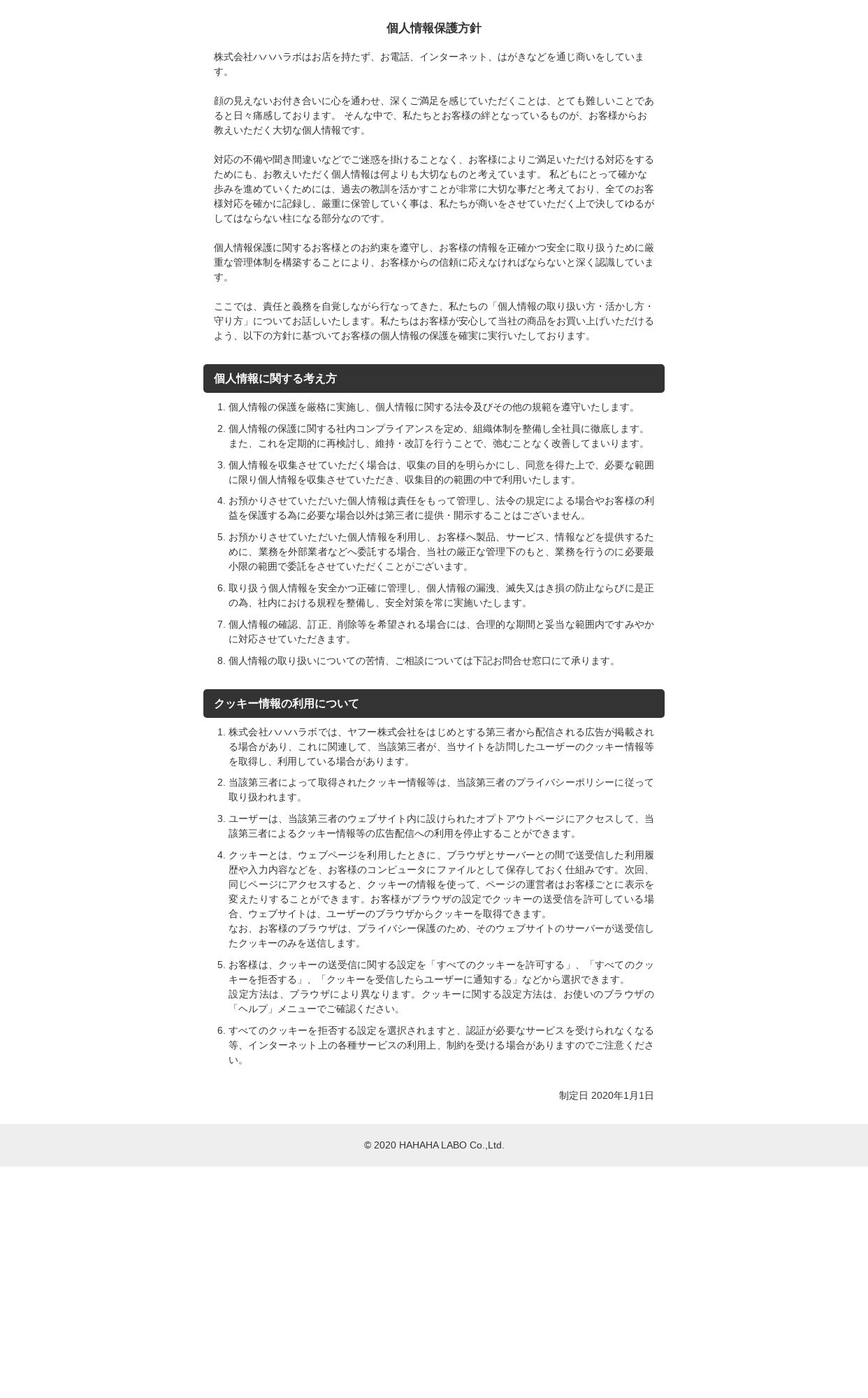 個人情報保護方針

株式会社ハハハラボはお店を持たず、お電話、インターネット、はがきなどを通じ商いをしています。

顔の見えないお付き合いに心を通わせ、深くご満足を感じていただくことは、とても難しいことであると日々痛感しております。 そんな中で、私たちとお客様の絆となっているものが、お客様からお教えいただく大切な個人情報です。

対応の不備や聞き間違いなどでご迷惑を掛けることなく、お客様によりご満足いただける対応をするためにも、お教えいただく個人情報は何よりも大切なものと考えています。 私どもにとって確かな歩みを進めていくためには、過去の教訓を活かすことが非常に大切な事だと考えており、全てのお客様対応を確かに記録し、厳重に保管していく事は、私たちが商いをさせていただく上で決してゆるがしてはならない柱になる部分なのです。

個人情報保護に関するお客様とのお約束を遵守し、お客様の情報を正確かつ安全に取り扱うために厳重な管理体制を構築することにより、お客様からの信頼に応えなければならないと深く認識しています。

ここでは、責任と義務を自覚しながら行なってきた、私たちの「個人情報の取り扱い方・活かし方・守り方」についてお話しいたします。私たちはお客様が安心して当社の商品をお買い上げいただけるよう、以下の方針に基づいてお客様の個人情報の保護を確実に実行いたしております。

個人情報に関する考え方

1. 個人情報の保護を厳格に実施し、個人情報に関する法令及びその他の規範を遵守いたします。
2. 個人情報の保護に関する社内コンプライアンスを定め、組織体制を整備し全社員に徹底します。また、これを定期的に再検討し、維持・改訂を行うことで、弛むことなく改善してまいります。
3. 個人情報を収集させていただく場合は、収集の目的を明らかにし、同意を得た上で、必要な範囲に限り個人情報を収集させていただき、収集目的の範囲の中で利用いたします。
4. お預かりさせていただいた個人情報は責任をもって管理し、法令の規定による場合やお客様の利益を保護する為に必要な場合以外は第三者に提供・開示することはございません。
5. お預かりさせていただいた個人情報を利用し、お客様へ製品、サービス、情報などを提供するために、業務を外部業者などへ委託する場合、当社の厳正な管理下のもと、業務を行うのに必要最小限の範囲で委託をさせていただくことがございます。
6. 取り扱う個人情報を安全かつ正確に管理し、個人情報の漏洩、滅失又はき損の防止ならびに是正の為、社内における規程を整備し、安全対策を常に実施いたします。
7. 個人情報の確認、訂正、削除等を希望される場合には、合理的な期間と妥当な範囲内ですみやかに対応させていただきます。
8. 個人情報の取り扱いについての苦情、ご相談については下記お問合せ窓口にて承ります。

クッキー情報の利用について

1. 株式会社ハハハラボでは、ヤフー株式会社をはじめとする第三者から配信される広告が掲載される場合があり、これに関連して、当該第三者が、当サイトを訪問したユーザーのクッキー情報等を取得し、利用している場合があります。
2. 当該第三者によって取得されたクッキー情報等は、当該第三者のプライバシーポリシーに従って取り扱われます。
3. ユーザーは、当該第三者のウェブサイト内に設けられたオプトアウトページにアクセスして、当該第三者によるクッキー情報等の広告配信への利用を停止することができます。
4. クッキーとは、ウェブページを利用したときに、ブラウザとサーバーとの間で送受信した利用履歴や入力内容などを、お客様のコンピュータにファイルとして保存しておく仕組みです。次回、同じページにアクセスすると、クッキーの情報を使って、ページの運営者はお客様ごとに表示を変えたりすることができます。お客様がブラウザの設定でクッキーの送受信を許可している場合、ウェブサイトは、ユーザーのブラウザからクッキーを取得できます。
なお、お客様のブラウザは、プライバシー保護のため、そのウェブサイトのサーバーが送受信したクッキーのみを送信します。
5. お客様は、クッキーの送受信に関する設定を「すべてのクッキーを許可する」、「すべてのクッキーを拒否する」、「クッキーを受信したらユーザーに通知する」などから選択できます。
設定方法は、ブラウザにより異なります。クッキーに関する設定方法は、お使いのブラウザの「ヘルプ」メニューでご確認ください。
6. すべてのクッキーを拒否する設定を選択されますと、認証が必要なサービスを受けられなくなる等、インターネット上の各種サービスの利用上、制約を受ける場合がありますのでご注意ください。

制定日 2020年1月1日

© 2020 HAHAHA LABO Co.,Ltd.